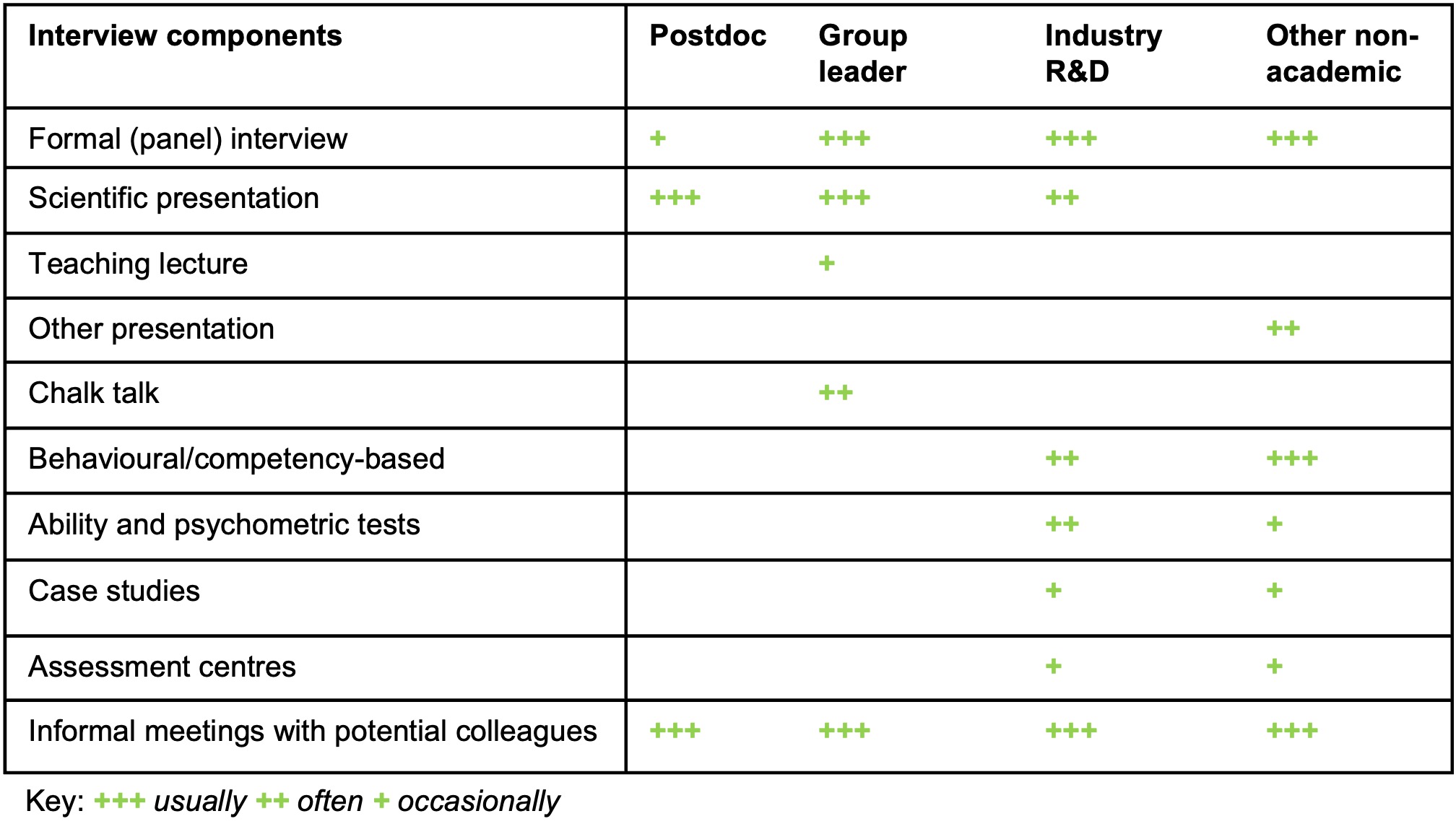 | Interview components | Postdoc | Group leader | Industry R&D | Other non-academic |
|---|---|---|---|---|
| Formal (panel) interview | + | +++ | +++ | +++ |
| Scientific presentation | +++ | +++ | ++ | |
| Teaching lecture | | + | | |
| Other presentation | | | | ++ |
| Chalk talk | | ++ | | |
| Behavioural/competency-based | | | ++ | +++ |
| Ability and psychometric tests | | | ++ | + |
| Case studies | | | + | + |
| Assessment centres | | | + | + |
| Informal meetings with potential colleagues | +++ | +++ | +++ | +++ |

Key: +++ usually ++ often + occasionally